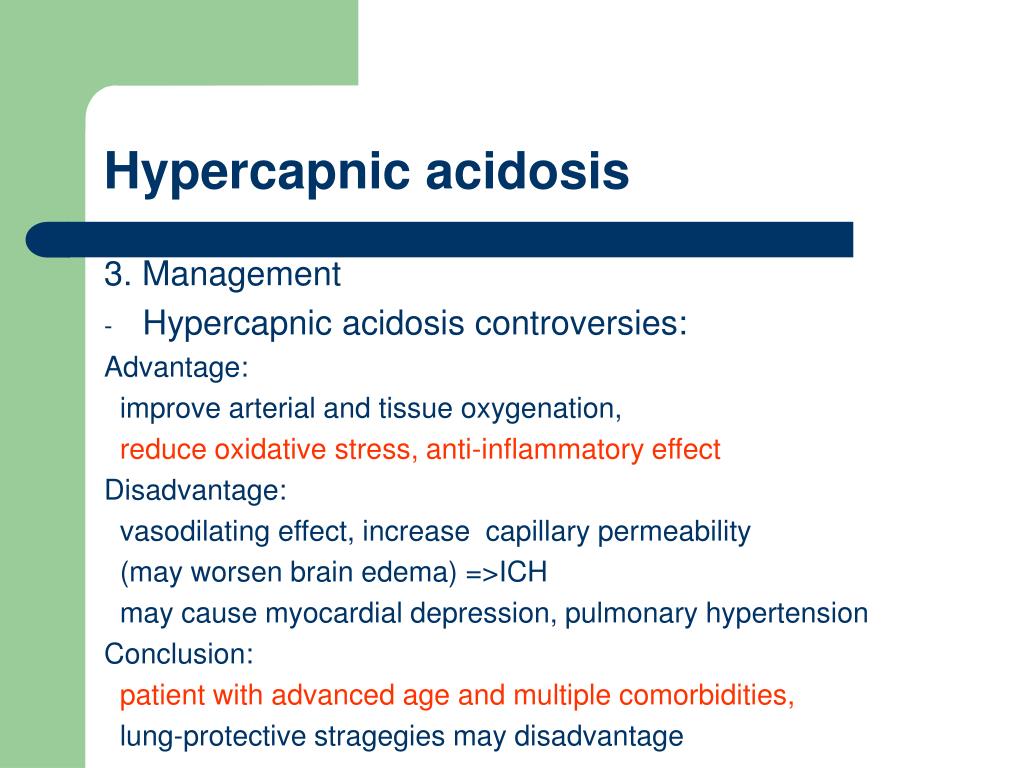 Hypercapnic acidosis

3. Management

- Hypercapnic acidosis controversies:

Advantage:

improve arterial and tissue oxygenation,

reduce oxidative stress, anti-inflammatory effect

Disadvantage:

vasodilating effect, increase capillary permeability

(may worsen brain edema) =>ICH

may cause myocardial depression, pulmonary hypertension

Conclusion:

patient with advanced age and multiple comorbidities,

lung-protective stragegies may disadvantage